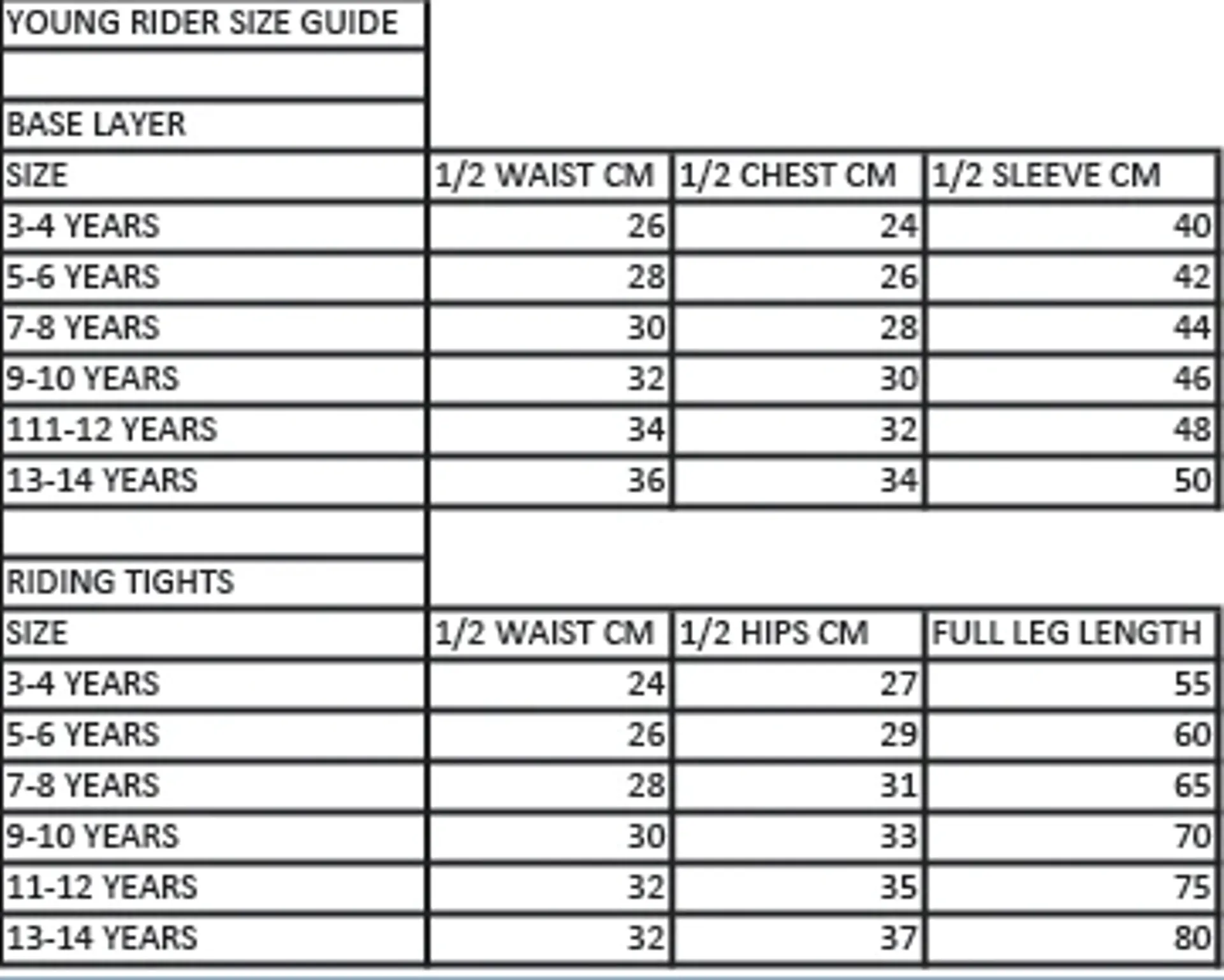 YOUNG RIDER SIZE GUIDE

BASE LAYER

| SIZE | 1/2 WAIST CM | 1/2 CHEST CM | 1/2 SLEEVE CM |
|---|---|---|---|
| 3-4 YEARS | 26 | 24 | 40 |
| 5-6 YEARS | 28 | 26 | 42 |
| 7-8 YEARS | 30 | 28 | 44 |
| 9-10 YEARS | 32 | 30 | 46 |
| 111-12 YEARS | 34 | 32 | 48 |
| 13-14 YEARS | 36 | 34 | 50 |

RIDING TIGHTS

| SIZE | 1/2 WAIST CM | 1/2 HIPS CM | FULL LEG LENGTH |
|---|---|---|---|
| 3-4 YEARS | 24 | 27 | 55 |
| 5-6 YEARS | 26 | 29 | 60 |
| 7-8 YEARS | 28 | 31 | 65 |
| 9-10 YEARS | 30 | 33 | 70 |
| 11-12 YEARS | 32 | 35 | 75 |
| 13-14 YEARS | 32 | 37 | 80 |